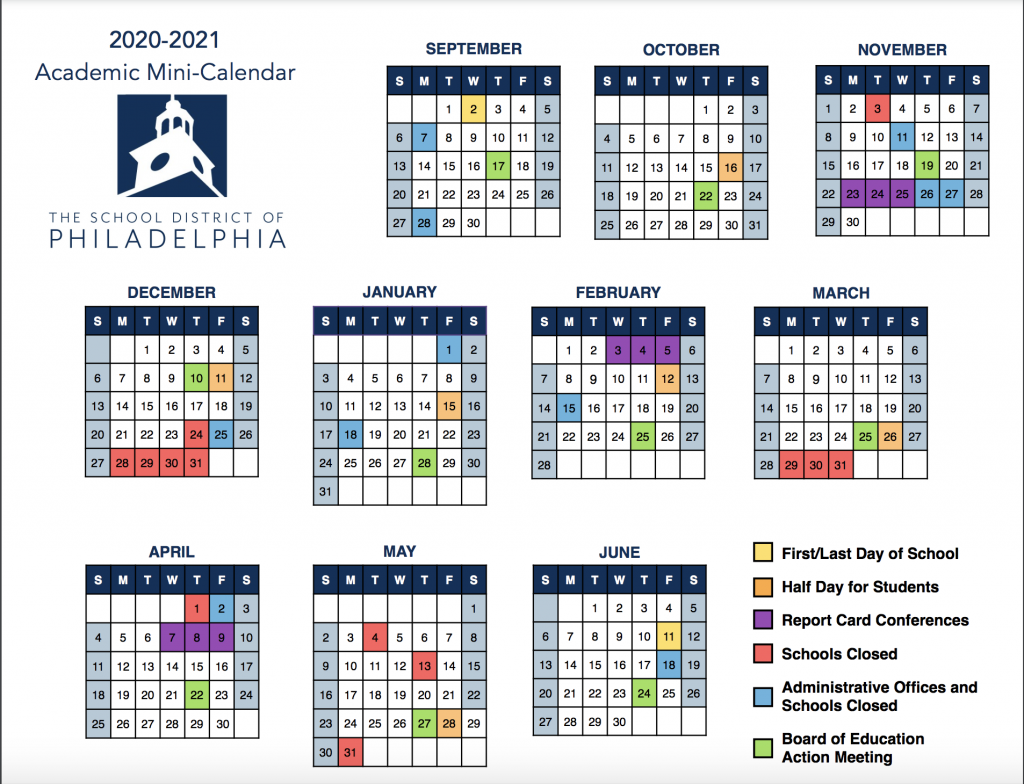 2020-2021
Academic Mini-Calendar

THE SCHOOL DISTRICT OF
PHILADELPHIA

SEPTEMBER

| S | M | T | W | T | F | S |
|---|---|---|---|---|---|---|
| | | 1 | 2 | 3 | 4 | 5 |
| 6 | 7 | 8 | 9 | 10 | 11 | 12 |
| 13 | 14 | 15 | 16 | 17 | 18 | 19 |
| 20 | 21 | 22 | 23 | 24 | 25 | 26 |
| 27 | 28 | 29 | 30 | | | |

OCTOBER

| S | M | T | W | T | F | S |
|---|---|---|---|---|---|---|
| | | | | 1 | 2 | 3 |
| 4 | 5 | 6 | 7 | 8 | 9 | 10 |
| 11 | 12 | 13 | 14 | 15 | 16 | 17 |
| 18 | 19 | 20 | 21 | 22 | 23 | 24 |
| 25 | 26 | 27 | 28 | 29 | 30 | 31 |

NOVEMBER

| S | M | T | W | T | F | S |
|---|---|---|---|---|---|---|
| 1 | 2 | 3 | 4 | 5 | 6 | 7 |
| 8 | 9 | 10 | 11 | 12 | 13 | 14 |
| 15 | 16 | 17 | 18 | 19 | 20 | 21 |
| 22 | 23 | 24 | 25 | 26 | 27 | 28 |
| 29 | 30 | | | | | |

DECEMBER

| S | M | T | W | T | F | S |
|---|---|---|---|---|---|---|
| | | 1 | 2 | 3 | 4 | 5 |
| 6 | 7 | 8 | 9 | 10 | 11 | 12 |
| 13 | 14 | 15 | 16 | 17 | 18 | 19 |
| 20 | 21 | 22 | 23 | 24 | 25 | 26 |
| 27 | 28 | 29 | 30 | 31 | | |

JANUARY

| S | M | T | W | T | F | S |
|---|---|---|---|---|---|---|
| | | | | | 1 | 2 |
| 3 | 4 | 5 | 6 | 7 | 8 | 9 |
| 10 | 11 | 12 | 13 | 14 | 15 | 16 |
| 17 | 18 | 19 | 20 | 21 | 22 | 23 |
| 24 | 25 | 26 | 27 | 28 | 29 | 30 |
| 31 | | | | | | |

FEBRUARY

| S | M | T | W | T | F | S |
|---|---|---|---|---|---|---|
| | 1 | 2 | 3 | 4 | 5 | 6 |
| 7 | 8 | 9 | 10 | 11 | 12 | 13 |
| 14 | 15 | 16 | 17 | 18 | 19 | 20 |
| 21 | 22 | 23 | 24 | 25 | 26 | 27 |
| 28 | | | | | | |

MARCH

| S | M | T | W | T | F | S |
|---|---|---|---|---|---|---|
| | 1 | 2 | 3 | 4 | 5 | 6 |
| 7 | 8 | 9 | 10 | 11 | 12 | 13 |
| 14 | 15 | 16 | 17 | 18 | 19 | 20 |
| 21 | 22 | 23 | 24 | 25 | 26 | 27 |
| 28 | 29 | 30 | 31 | | | |

APRIL

| S | M | T | W | T | F | S |
|---|---|---|---|---|---|---|
| | | | | 1 | 2 | 3 |
| 4 | 5 | 6 | 7 | 8 | 9 | 10 |
| 11 | 12 | 13 | 14 | 15 | 16 | 17 |
| 18 | 19 | 20 | 21 | 22 | 23 | 24 |
| 25 | 26 | 27 | 28 | 29 | 30 | |

MAY

| S | M | T | W | T | F | S |
|---|---|---|---|---|---|---|
| | | | | | | 1 |
| 2 | 3 | 4 | 5 | 6 | 7 | 8 |
| 9 | 10 | 11 | 12 | 13 | 14 | 15 |
| 16 | 17 | 18 | 19 | 20 | 21 | 22 |
| 23 | 24 | 25 | 26 | 27 | 28 | 29 |
| 30 | 31 | | | | | |

JUNE

| S | M | T | W | T | F | S |
|---|---|---|---|---|---|---|
| | | 1 | 2 | 3 | 4 | 5 |
| 6 | 7 | 8 | 9 | 10 | 11 | 12 |
| 13 | 14 | 15 | 16 | 17 | 18 | 19 |
| 20 | 21 | 22 | 23 | 24 | 25 | 26 |
| 27 | 28 | 29 | 30 | | | |

First/Last Day of School
Half Day for Students
Report Card Conferences
Schools Closed
Administrative Offices and Schools Closed
Board of Education Action Meeting